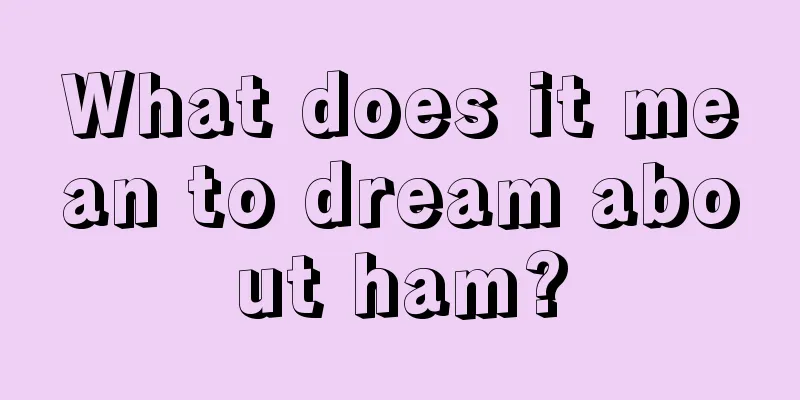 What does it mean to dream about ham?